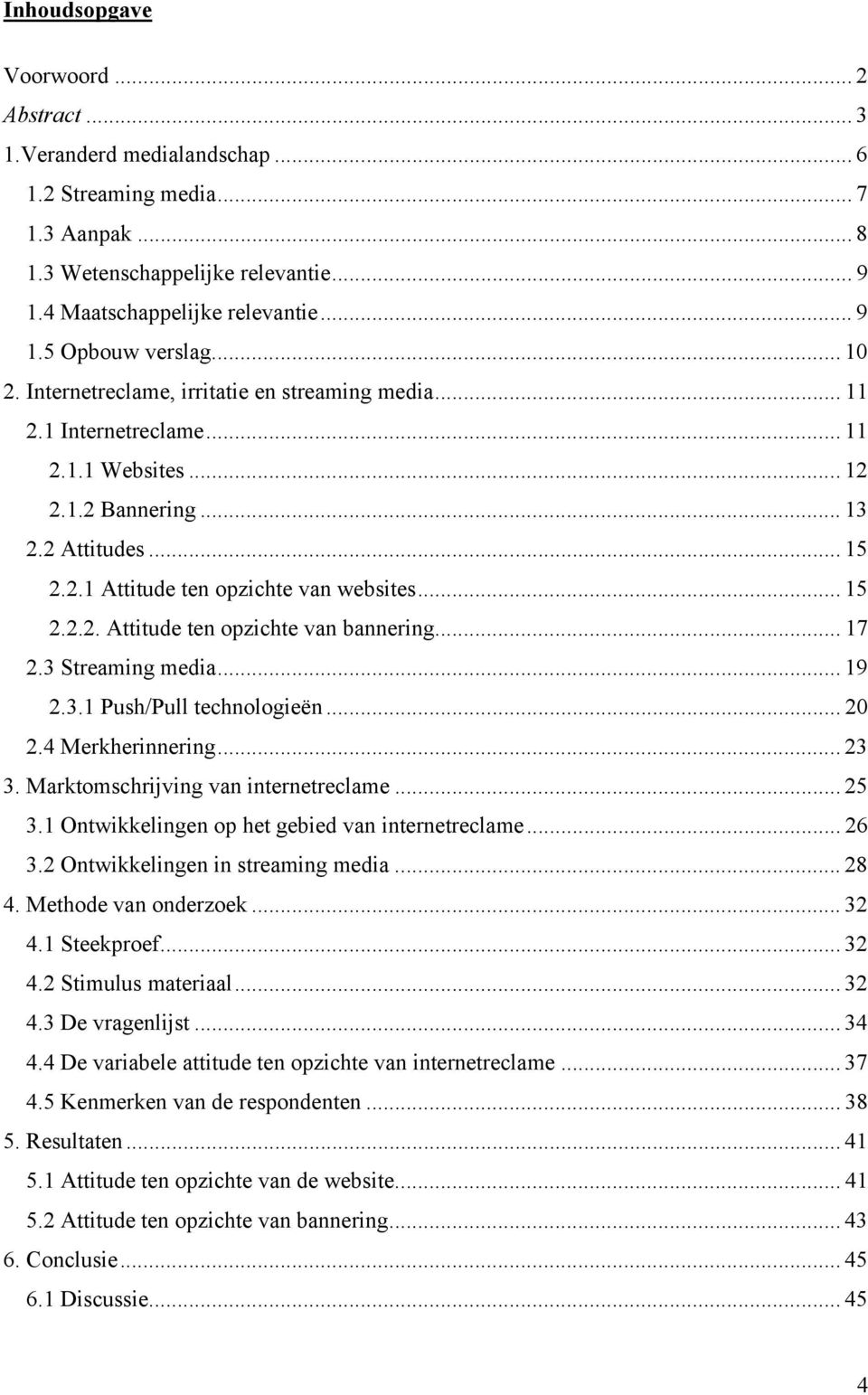 Inhoudsopgave

Voorwoord ... 2
Abstract ... 3
1.Veranderd medialandschap ... 6
1.2 Streaming media ... 7
1.3 Aanpak ... 8
1.3 Wetenschappelijke relevantie ... 9
1.4 Maatschappelijke relevantie ... 9
1.5 Opbouw verslag ... 10
2. Internetreclame, irritatie en streaming media ... 11
2.1 Internetreclame ... 11
2.1.1 Websites ... 12
2.1.2 Bannering ... 13
2.2 Attitudes ... 15
2.2.1 Attitude ten opzichte van websites ... 15
2.2.2. Attitude ten opzichte van bannering ... 17
2.3 Streaming media ... 19
2.3.1 Push/Pull technologieën ... 20
2.4 Merkherinnering ... 23
3. Marktomschrijving van internetreclame ... 25
3.1 Ontwikkelingen op het gebied van internetreclame ... 26
3.2 Ontwikkelingen in streaming media ... 28
4. Methode van onderzoek ... 32
4.1 Steekproef ... 32
4.2 Stimulus materiaal ... 32
4.3 De vragenlijst ... 34
4.4 De variabele attitude ten opzichte van internetreclame ... 37
4.5 Kenmerken van de respondenten ... 38
5. Resultaten ... 41
5.1 Attitude ten opzichte van de website ... 41
5.2 Attitude ten opzichte van bannering ... 43
6. Conclusie ... 45
6.1 Discussie ... 45

4